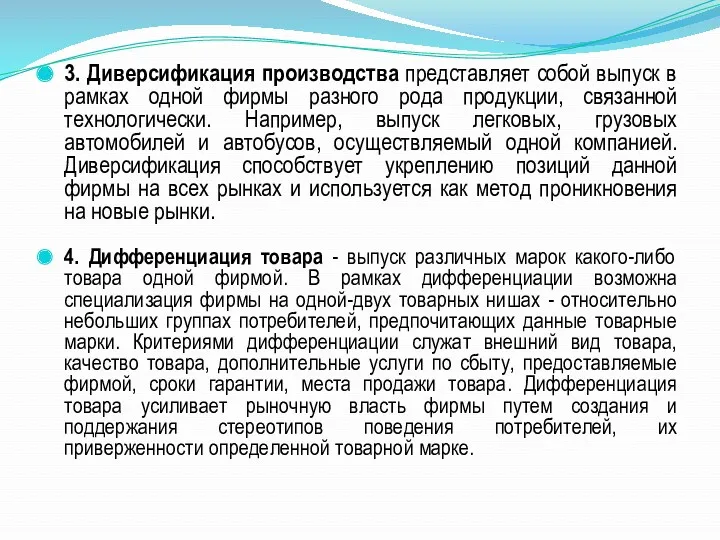 3. Диверсификация производства представляет собой выпуск в рамках одной фирмы разного рода продукции, связанной технологически. Например, выпуск легковых, грузовых автомобилей и автобусов, осуществляемый одной компанией. Диверсификация способствует укреплению позиций данной фирмы на всех рынках и используется как метод проникновения на новые рынки.

4. Дифференциация товара - выпуск различных марок какого-либо товара одной фирмой. В рамках дифференциации возможна специализация фирмы на одной-двух товарных нишах - относительно небольших группах потребителей, предпочитающих данные товарные марки. Критериями дифференциации служат внешний вид товара, качество товара, дополнительные услуги по сбыту, предоставляемые фирмой, сроки гарантии, места продажи товара. Дифференциация товара усиливает рыночную власть фирмы путем создания и поддержания стереотипов поведения потребителей, их приверженности определенной товарной марке.